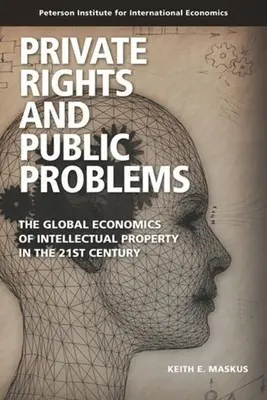 Peterson Institute for International Economics

PRIVATE RIGHTS AND PUBLIC PROBLEMS

THE GLOBAL ECONOMICS OF INTELLECTUAL PROPERTY IN THE 21ST CENTURY

KEITH E. MASKUS